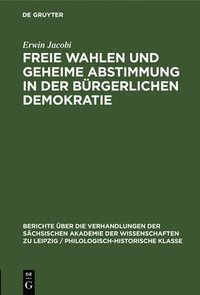 DE GRUYTER

Erwin Jacobi

FREIE WAHLEN UND GEHEIME ABSTIMMUNG IN DER BÜRGERLICHEN DEMOKRATIE

BERICHTE ÜBER DIE VERHANDLUNGEN DER SÄCHSISCHEN AKADEMIE DER WISSENSCHAFTEN ZU LEIPZIG / PHILOLOGISCH-HISTORISCHE KLASSE

DE G